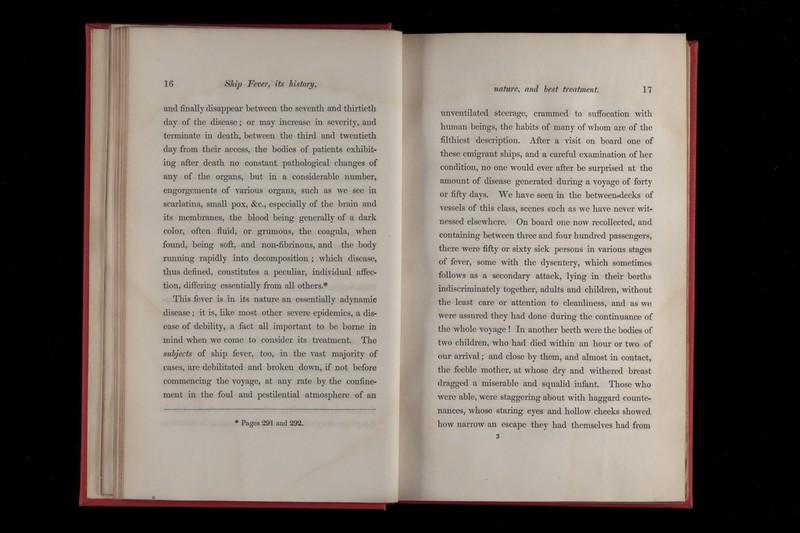 16 Ship Fever, its history,

and finally disappear between the seventh and thirtieth day of the disease; or may increase in severity, and terminate in death, between the third and twentieth day from their access, the bodies of patients exhibiting after death no constant pathological changes of any of the organs, but in a considerable number, engorgements of various organs, such as we see in scarlatina, small pox, &c., especially of the brain and its membranes, the blood being generally of a dark color, often fluid, or grumous, the coagula, when found, being soft, and non-fibrinous, and the body running rapidly into decomposition; which disease, thus defined, constitutes a peculiar, individual affection, differing essentially from all others.*

This fever is in its nature an essentially adynamic disease; it is, like most other severe epidemics, a disease of debility, a fact all important to be borne in mind when we come to consider its treatment. The subjects of ship fever, too, in the vast majority of cases, are debilitated and broken down, if not before commencing the voyage, at any rate by the confinement in the foul and pestilential atmosphere of an

* Pages 291 and 292.

nature, and best treatment. 17

unventilated steerage, crammed to suffocation with human beings, the habits of many of whom are of the filthiest description. After a visit on board one of these emigrant ships, and a careful examination of her condition, no one would ever after be surprised at the amount of disease generated during a voyage of forty or fifty days. We have seen in the between-decks of vessels of this class, scenes such as we have never witnessed elsewhere. On board one now recollected, and containing between three and four hundred passengers, there were fifty or sixty sick persons in various stages of fever, some with the dysentery, which sometimes follows as a secondary attack, lying in their berths indiscriminately together, adults and children, without the least care or attention to cleanliness, and as we were assured they had done during the continuance of the whole voyage! In another berth were the bodies of two children, who had died within an hour or two of our arrival; and close by them, and almost in contact, the feeble mother, at whose dry and withered breast dragged a miserable and squalid infant. Those who were able, were staggering about with haggard countenances, whose staring eyes and hollow cheeks showed how narrow an escape they had themselves had from

3